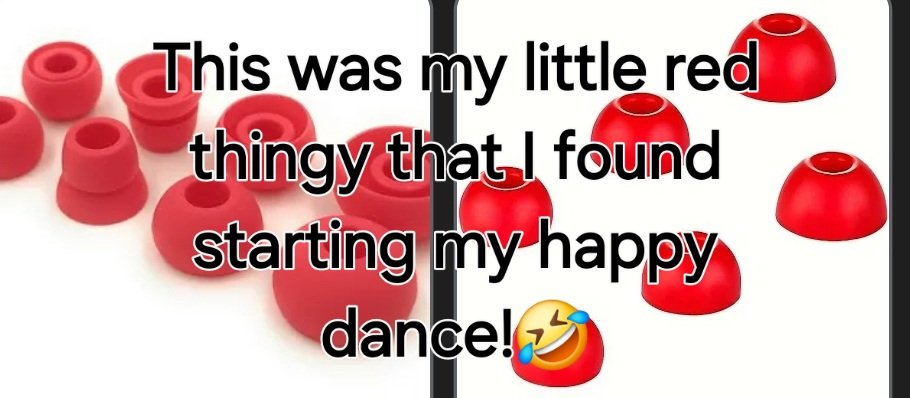 This was my little red thingy that I found starting my happy dance!🤣